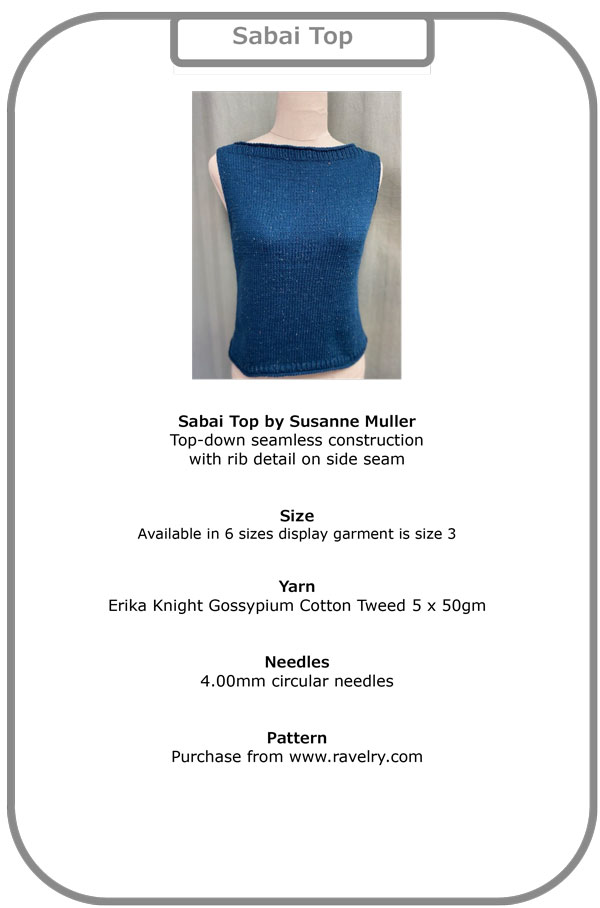 Sabai Top

Sabai Top by Susanne Muller
Top-down seamless construction
with rib detail on side seam

Size
Available in 6 sizes display garment is size 3

Yarn
Erika Knight Gossypium Cotton Tweed 5 x 50gm

Needles
4.00mm circular needles

Pattern
Purchase from www.ravelry.com